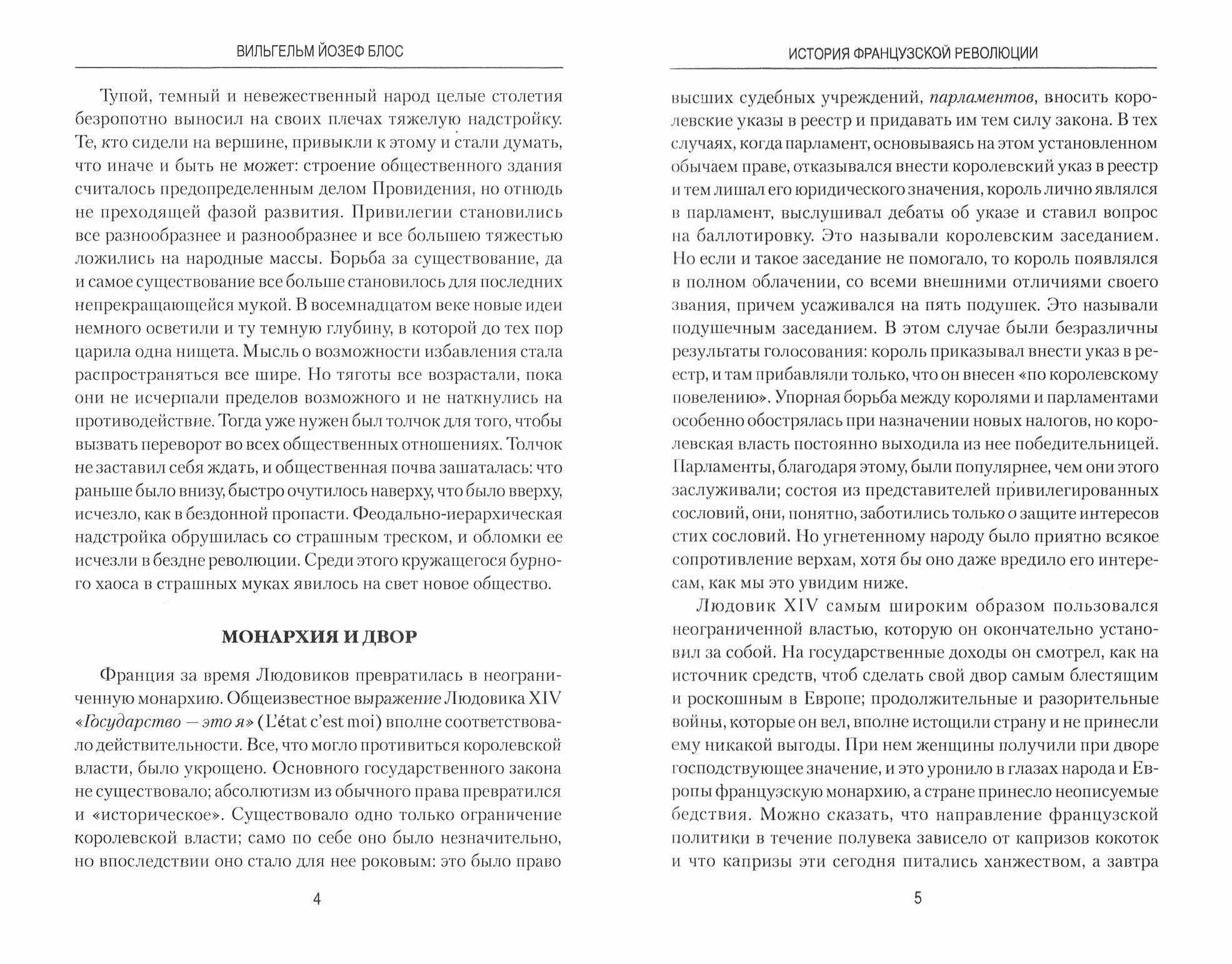 ВИЛЬГЕЛЬМ ЙОЗЕФ БЛОС

Тупой, темный и невежественный народ целые столетия безропотно выносил на своих плечах тяжелую надстройку. Те, кто сидели на вершине, привыкли к этому и стали думать, что иначе и быть не может: строение общественного здания считалось предопределенным делом Провидения, но отнюдь не преходящей фазой развития. Привилегии становились все разнообразнее и разнообразнее и все большею тяжестью ложились на народные массы. Борьба за существование, да и самое существование все больше становилось для последних непрекращающейся мукой. В восемнадцатом веке новые идеи немного осветили и ту темную глубину, в которой до тех пор царила одна нищета. Мысль о возможности избавления стала распространяться все шире. Но тяготы все возрастали, пока они не исчерпали пределов возможного и не наткнулись на противодействие. Тогда уже нужен был толчок для того, чтобы вызвать переворот во всех общественных отношениях. Толчок не заставил себя ждать, и общественная почва зашаталась: что раньше было внизу, быстро очутилось наверху, что было вверху, исчезло, как в бездонной пропасти. Феодально-иерархическая надстройка обрушилась со страшным треском, и обломки ее исчезли в бездне революции. Среди этого кружащегося бурного хаоса в страшных муках явилось на свет новое общество.

МОНАРХИЯ И ДВОР

Франция за время Людовиков превратилась в неограниченную монархию. Общеизвестное выражение Людовика XIV «Государство — это я» (L'état c'est moi) вполне соответствовало действительности. Все, что могло противиться королевской власти, было укрощено. Основного государственного закона не существовало; абсолютизм из обычного права превратился и «историческое». Существовало одно только ограничение королевской власти; само по себе оно было незначительно, но впоследствии оно стало для нее роковым: это было право

4

ИСТОРИЯ ФРАНЦУЗСКОЙ РЕВОЛЮЦИИ

высших судебных учреждений, парламентов, вносить королевские указы в реестр и придавать им тем силу закона. В тех случаях, когда парламент, основываясь на этом установленном обычаем праве, отказывался внести королевский указ в реестр и тем лишал его юридического значения, король лично являлся в парламент, выслушивал дебаты об указе и ставил вопрос на баллотировку. Это называли королевским заседанием. Но если и такое заседание не помогало, то король появлялся в полном облачении, со всеми внешними отличиями своего звания, причем усаживался на пять подушек. Это называли подушечным заседанием. В этом случае были безразличны результаты голосования: король приказывал внести указ в реестр, и там прибавляли только, что он внесен «по королевскому повелению». Упорная борьба между королями и парламентами особенно обострялась при назначении новых налогов, но королевская власть постоянно выходила из нее победительницей. Парламенты, благодаря этому, были популярнее, чем они этого заслуживали; состоя из представителей привилегированных сословий, они, понятно, заботились только о защите интересов стих сословий. Но угнетенному народу было приятно всякое сопротивление верхам, хотя бы оно даже вредило его интересам, как мы это увидим ниже.

Людовик XIV самым широким образом пользовался неограниченной властью, которую он окончательно установил за собой. На государственные доходы он смотрел, как на источник средств, чтоб сделать свой двор самым блестящим и роскошным в Европе; продолжительные и разорительные войны, которые он вел, вполне истощили страну и не принесли ему никакой выгоды. При нем женщины получили при дворе господствующее значение, и это уронило в глазах народа и Европы французскую монархию, а стране принесло неописуемые бедствия. Можно сказать, что направление французской политики в течение полувека зависело от капризов кокоток и что капризы эти сегодня питались ханжеством, а завтра

5